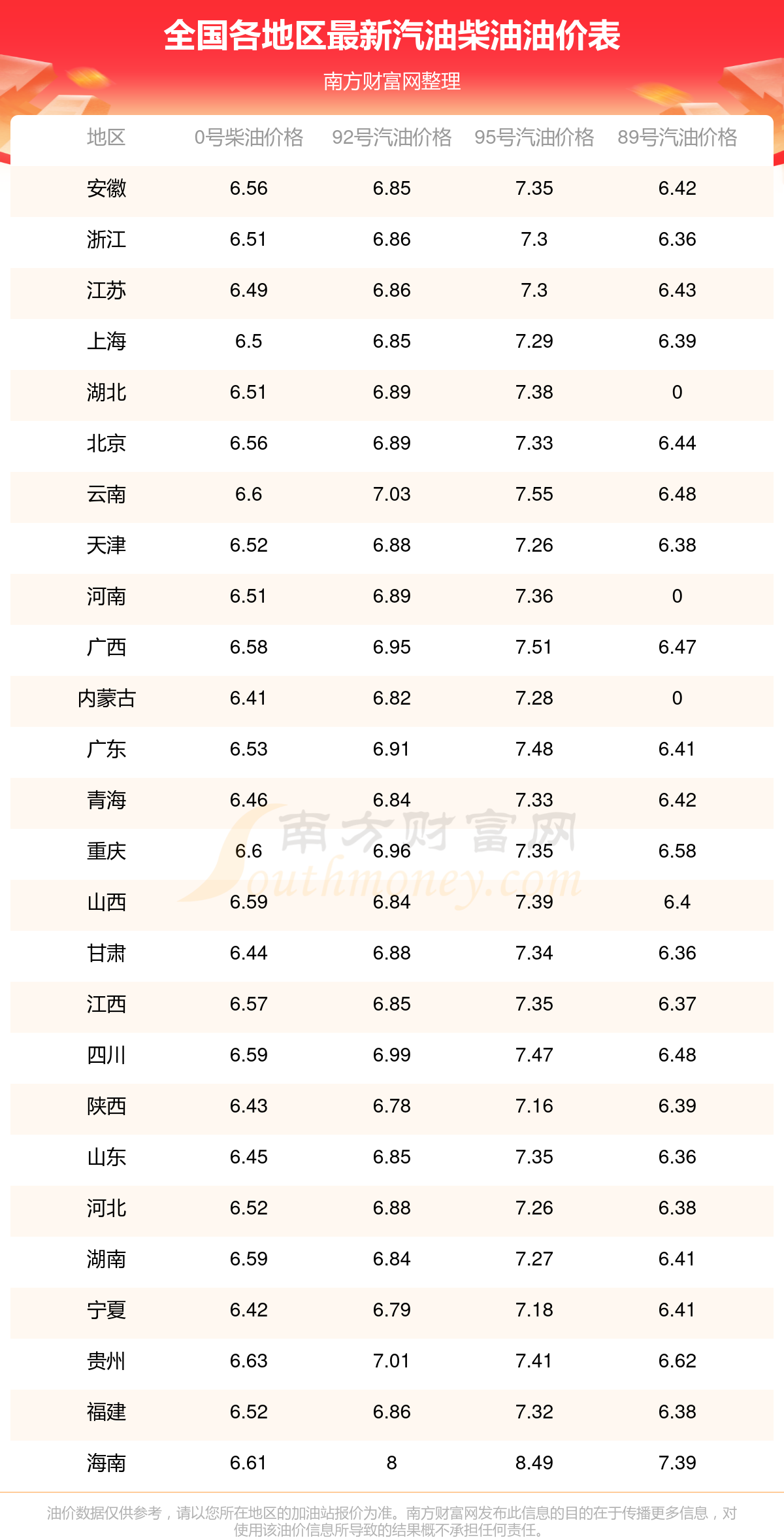 全国各地区最新汽油柴油油价表

南方财富网整理

| 地区 | 0号柴油价格 | 92号汽油价格 | 95号汽油价格 | 89号汽油价格 |
|---|---|---|---|---|
| 安徽 | 6.56 | 6.85 | 7.35 | 6.42 |
| 浙江 | 6.51 | 6.86 | 7.3 | 6.36 |
| 江苏 | 6.49 | 6.86 | 7.3 | 6.43 |
| 上海 | 6.5 | 6.85 | 7.29 | 6.39 |
| 湖北 | 6.51 | 6.89 | 7.38 | 0 |
| 北京 | 6.56 | 6.89 | 7.33 | 6.44 |
| 云南 | 6.6 | 7.03 | 7.55 | 6.48 |
| 天津 | 6.52 | 6.88 | 7.26 | 6.38 |
| 河南 | 6.51 | 6.89 | 7.36 | 0 |
| 广西 | 6.58 | 6.95 | 7.51 | 6.47 |
| 内蒙古 | 6.41 | 6.82 | 7.28 | 0 |
| 广东 | 6.53 | 6.91 | 7.48 | 6.41 |
| 青海 | 6.46 | 6.84 | 7.33 | 6.42 |
| 重庆 | 6.6 | 6.96 | 7.35 | 6.58 |
| 山西 | 6.59 | 6.84 | 7.39 | 6.4 |
| 甘肃 | 6.44 | 6.88 | 7.34 | 6.36 |
| 江西 | 6.57 | 6.85 | 7.35 | 6.37 |
| 四川 | 6.59 | 6.99 | 7.47 | 6.48 |
| 陕西 | 6.43 | 6.78 | 7.16 | 6.39 |
| 山东 | 6.45 | 6.85 | 7.35 | 6.36 |
| 河北 | 6.52 | 6.88 | 7.26 | 6.38 |
| 湖南 | 6.59 | 6.84 | 7.27 | 6.41 |
| 宁夏 | 6.42 | 6.79 | 7.18 | 6.41 |
| 贵州 | 6.63 | 7.01 | 7.41 | 6.62 |
| 福建 | 6.52 | 6.86 | 7.32 | 6.38 |
| 海南 | 6.61 | 8 | 8.49 | 7.39 |

南方财富网 Southmoney.com

油价数据仅供参考，请以您所在地区的加油站报价为准。南方财富网发布此信息的目的在于传播更多信息，对使用该油价信息所导致的结果概不承担任何责任。